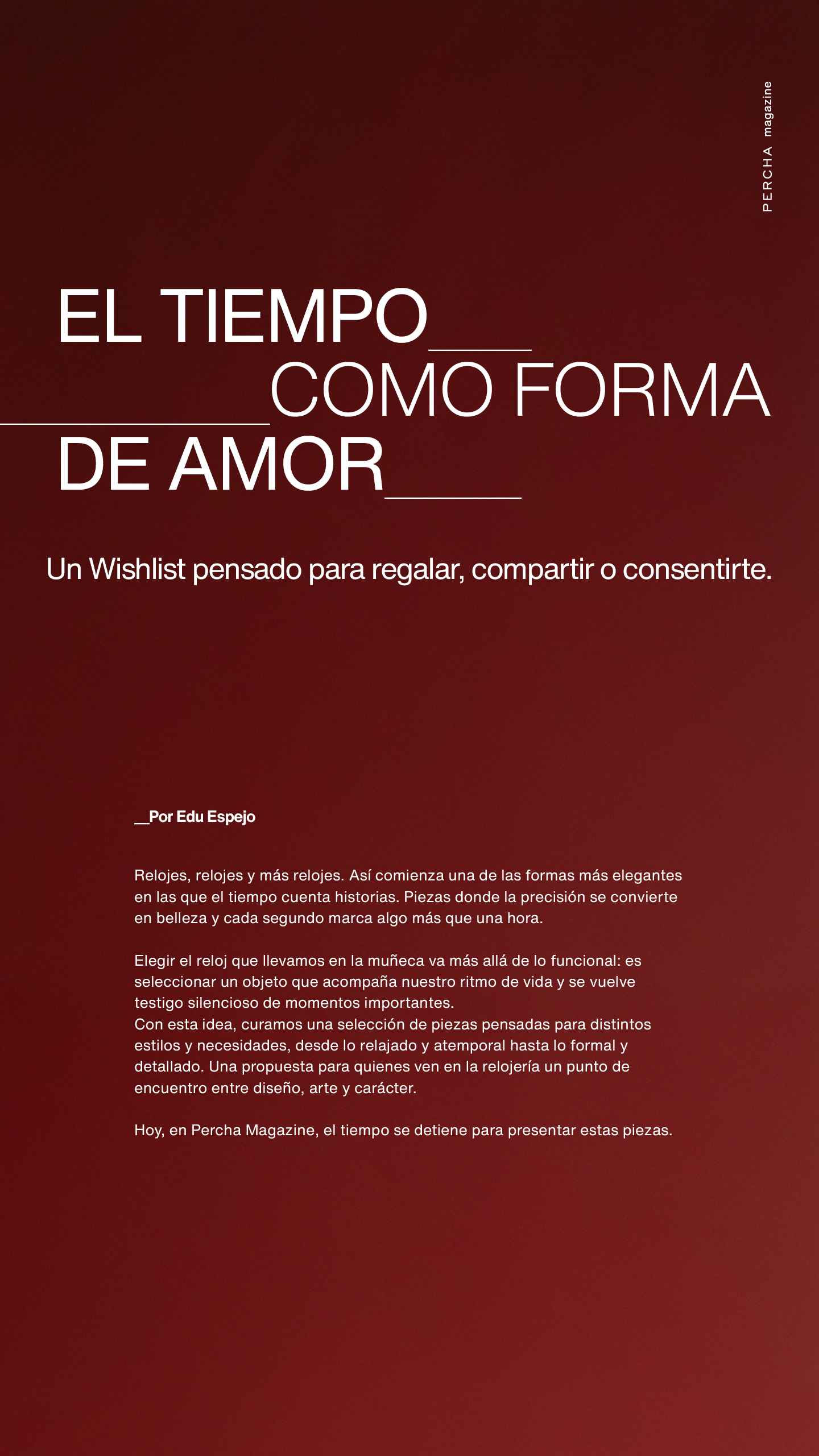 PERCHA magazine

EL TIEMPO___
___COMO FORMA
DE AMOR___

Un Wishlist pensado para regalar, compartir o consentirte.

__Por Edu Espejo

Relojes, relojes y más relojes. Así comienza una de las formas más elegantes en las que el tiempo cuenta historias. Piezas donde la precisión se convierte en belleza y cada segundo marca algo más que una hora.

Elegir el reloj que llevamos en la muñeca va más allá de lo funcional: es seleccionar un objeto que acompaña nuestro ritmo de vida y se vuelve testigo silencioso de momentos importantes.
Con esta idea, curamos una selección de piezas pensadas para distintos estilos y necesidades, desde lo relajado y atemporal hasta lo formal y detallado. Una propuesta para quienes ven en la relojería un punto de encuentro entre diseño, arte y carácter.

Hoy, en Percha Magazine, el tiempo se detiene para presentar estas piezas.